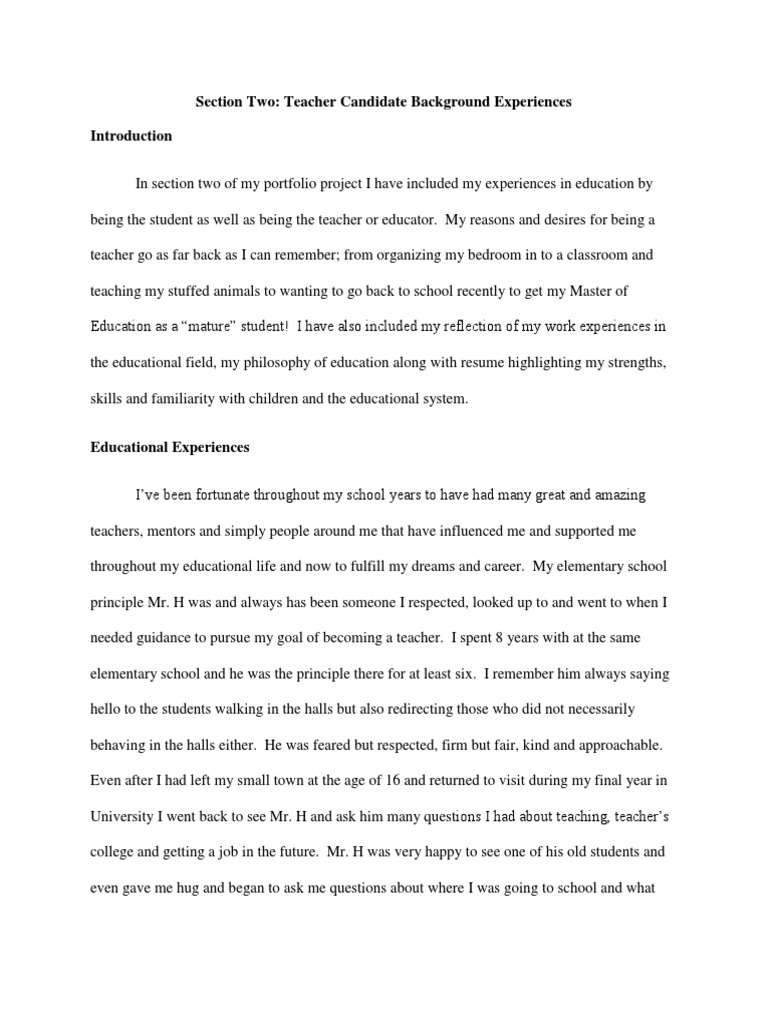 Section Two: Teacher Candidate Background Experiences

Introduction

In section two of my portfolio project I have included my experiences in education by being the student as well as being the teacher or educator. My reasons and desires for being a teacher go as far back as I can remember; from organizing my bedroom in to a classroom and teaching my stuffed animals to wanting to go back to school recently to get my Master of Education as a "mature" student! I have also included my reflection of my work experiences in the educational field, my philosophy of education along with resume highlighting my strengths, skills and familiarity with children and the educational system.

Educational Experiences

I've been fortunate throughout my school years to have had many great and amazing teachers, mentors and simply people around me that have influenced me and supported me throughout my educational life and now to fulfill my dreams and career. My elementary school principle Mr. H was and always has been someone I respected, looked up to and went to when I needed guidance to pursue my goal of becoming a teacher. I spent 8 years with at the same elementary school and he was the principle there for at least six. I remember him always saying hello to the students walking in the halls but also redirecting those who did not necessarily behaving in the halls either. He was feared but respected, firm but fair, kind and approachable. Even after I had left my small town at the age of 16 and returned to visit during my final year in University I went back to see Mr. H and ask him many questions I had about teaching, teacher's college and getting a job in the future. Mr. H was very happy to see one of his old students and even gave me hug and began to ask me questions about where I was going to school and what